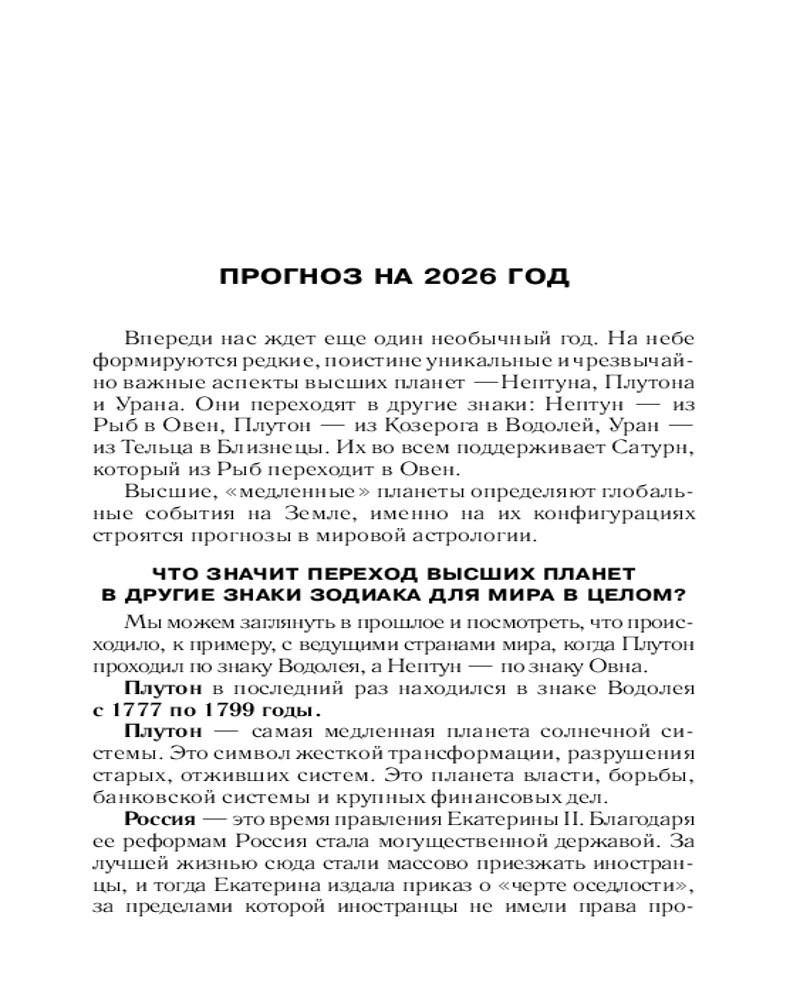 ПРОГНОЗ НА 2026 ГОД

Впереди нас ждет еще один необычный год. На небе формируются редкие, поистине уникальные и чрезвычайно важные аспекты высших планет — Нептуна, Плутона и Урана. Они переходят в другие знаки: Нептун — из Рыб в Овен, Плутон — из Козерога в Водолей, Уран — из Тельца в Близнецы. Их во всем поддерживает Сатурн, который из Рыб переходит в Овен.

Высшие, «медленные» планеты определяют глобальные события на Земле, именно на их конфигурациях строятся прогнозы в мировой астрологии.

ЧТО ЗНАЧИТ ПЕРЕХОД ВЫСШИХ ПЛАНЕТ В ДРУГИЕ ЗНАКИ ЗОДИАКА ДЛЯ МИРА В ЦЕЛОМ?

Мы можем заглянуть в прошлое и посмотреть, что происходило, к примеру, с ведущими странами мира, когда Плутон проходил по знаку Водолея, а Нептун — по знаку Овна.

Плутон в последний раз находился в знаке Водолея с 1777 по 1799 годы.

Плутон — самая медленная планета солнечной системы. Это символ жесткой трансформации, разрушения старых, отживших систем. Это планета власти, борьбы, банковской системы и крупных финансовых дел.

Россия — это время правления Екатерины II. Благодаря ее реформам Россия стала могущественной державой. За лучшей жизнью сюда стали массово приезжать иностранцы, и тогда Екатерина издала приказ о «черте оседлости», за пределами которой иностранцы не имели права про-